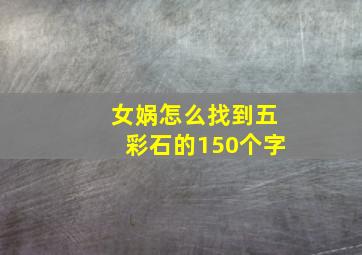 女娲怎么找到五彩石的150个字